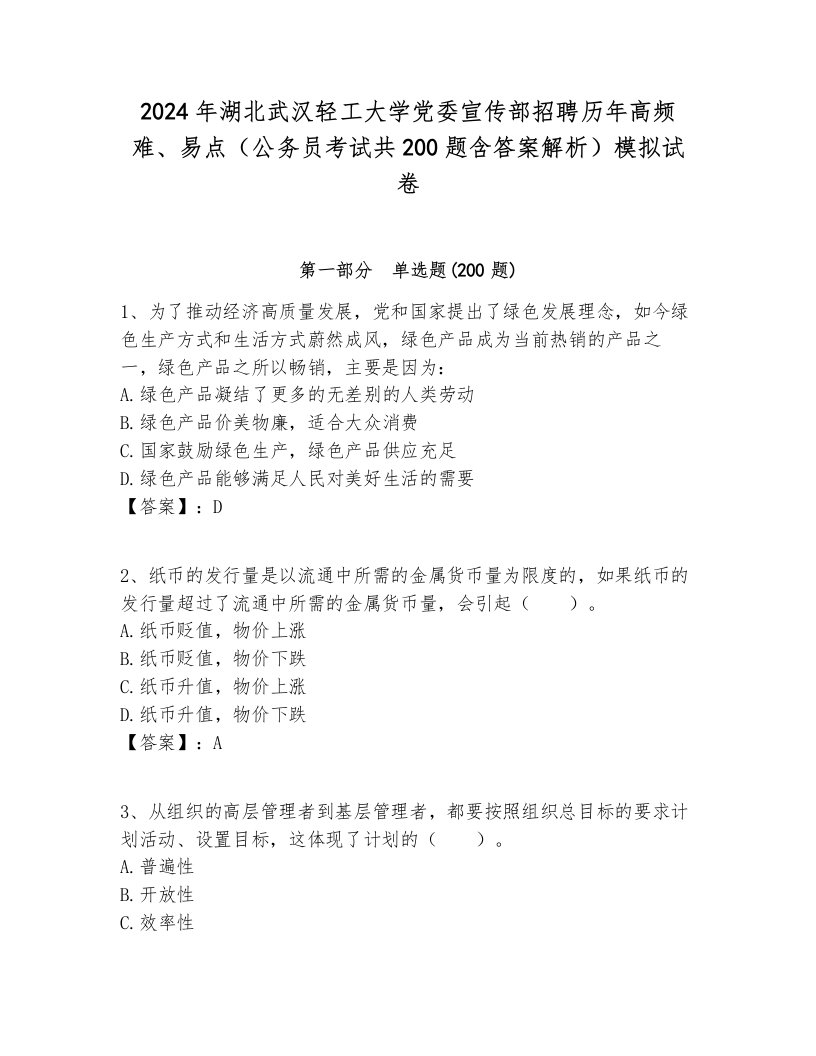 2024年湖北武汉轻工大学党委宣传部招聘历年高频难、易点（公务员考试共200题含答案解析）模拟试卷

第一部分　单选题(200题)

1、为了推动经济高质量发展，党和国家提出了绿色发展理念，如今绿色生产方式和生活方式蔚然成风，绿色产品成为当前热销的产品之一，绿色产品之所以畅销，主要是因为：
A.绿色产品凝结了更多的无差别的人类劳动
B.绿色产品价美物廉，适合大众消费
C.国家鼓励绿色生产，绿色产品供应充足
D.绿色产品能够满足人民对美好生活的需要
【答案】：D

2、纸币的发行量是以流通中所需的金属货币量为限度的，如果纸币的发行量超过了流通中所需的金属货币量，会引起（　　）。
A.纸币贬值，物价上涨
B.纸币贬值，物价下跌
C.纸币升值，物价上涨
D.纸币升值，物价下跌
【答案】：A

3、从组织的高层管理者到基层管理者，都要按照组织总目标的要求计划活动、设置目标，这体现了计划的（　　）。
A.普遍性
B.开放性
C.效率性